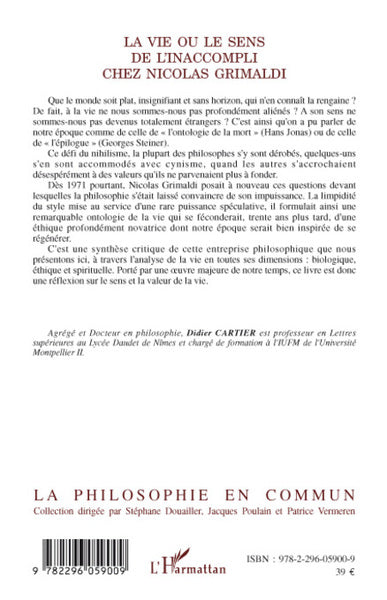 LA VIE OU LE SENS
DE L'INACCOMPLI
CHEZ NICOLAS GRIMALDI

Que le monde soit plat, insignifiant et sans horizon, qui n'en connaît la rengaine ? De fait, à la vie ne nous sommes-nous pas profondément aliénés ? A son sens ne sommes-nous pas devenus totalement étrangers ? C'est ainsi qu'on a pu parler de notre époque comme de celle de « l'ontologie de la mort » (Hans Jonas) ou de celle de « l'épilogue » (Georges Steiner).

Ce défi du nihilisme, la plupart des philosophes s'y sont dérobés, quelques-uns s'en sont accommodés avec cynisme, quand les autres s'accrochaient désespérément à des valeurs qu'ils ne parvenaient plus à fonder.

Dès 1971 pourtant, Nicolas Grimaldi posait à nouveau ces questions devant lesquelles la philosophie s'était laissé convaincre de son impuissance. La limpidité du style mise au service d'une rare puissance spéculative, il formulait ainsi une remarquable ontologie de la vie qui se féconderait, trente ans plus tard, d'une éthique profondément novatrice dont notre époque serait bien inspirée de se régénérer.

C'est une synthèse critique de cette entreprise philosophique que nous présentons ici, à travers l'analyse de la vie en toutes ses dimensions : biologique, éthique et spirituelle. Porté par une œuvre majeure de notre temps, ce livre est donc une réflexion sur le sens et la valeur de la vie.

Agrégé et Docteur en philosophie, Didier CARTIER est professeur en Lettres supérieures au Lycée Daudet de Nîmes et chargé de formation à l'IUFM de l'Université Montpellier II.

LA PHILOSOPHIE EN COMMUN
Collection dirigée par Stéphane Douailler, Jacques Poulain et Patrice Vermeren

9 782296 059009

L'Harmattan

ISBN : 978-2-296-05900-9
39 €